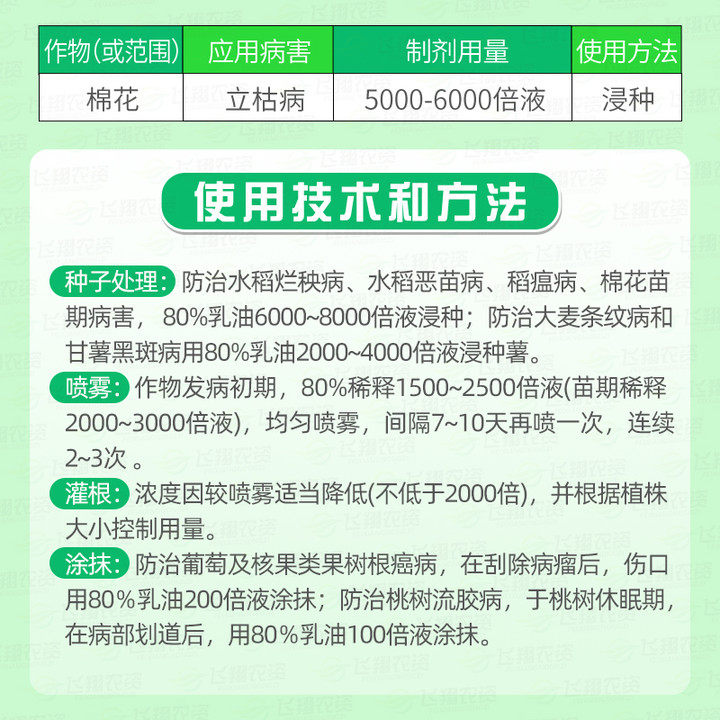 | 作物(或范围) | 应用病害 | 制剂用量 | 使用方法 |
|---|---|---|---|
| 棉花 | 立枯病 | 5000-6000倍液 | 浸种 |

使用技术和方法

种子处理:防治水稻烂秧病、水稻恶苗病、稻瘟病、棉花苗期病害,80%乳油6000~8000倍液浸种;防治大麦条纹病和甘薯黑斑病用80%乳油2000~4000倍液浸种薯。

喷雾:作物发病初期,80%稀释1500~2500倍液(苗期稀释2000~3000倍液),均匀喷雾,间隔7~10天再喷一次,连续2~3次。

灌根:浓度因较喷雾适当降低(不低于2000倍),并根据植株大小控制用量。

涂抹:防治葡萄及核果类果树根癌病,在刮除病瘤后,伤口用80%乳油200倍液涂抹;防治桃树流胶病,于桃树休眠期,在病部划道后,用80%乳油100倍液涂抹。

飞翔农资